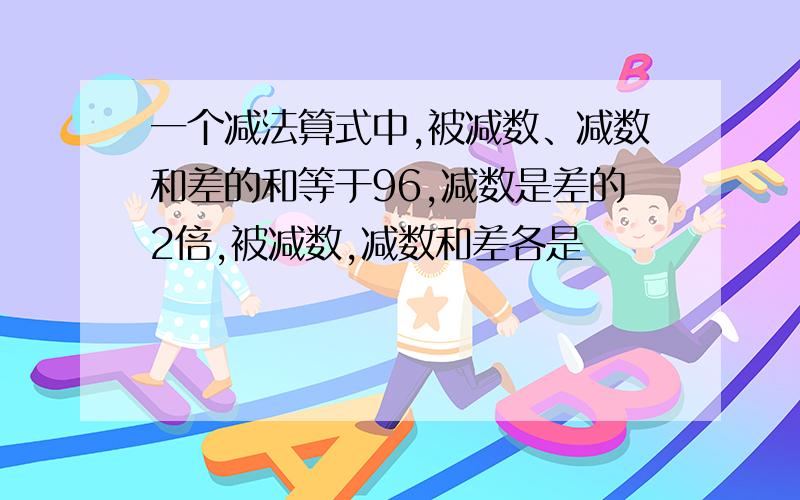 一个减法算式中,被减数、减数和差的和等于96,减数是差的2倍,被减数,减数和差各是